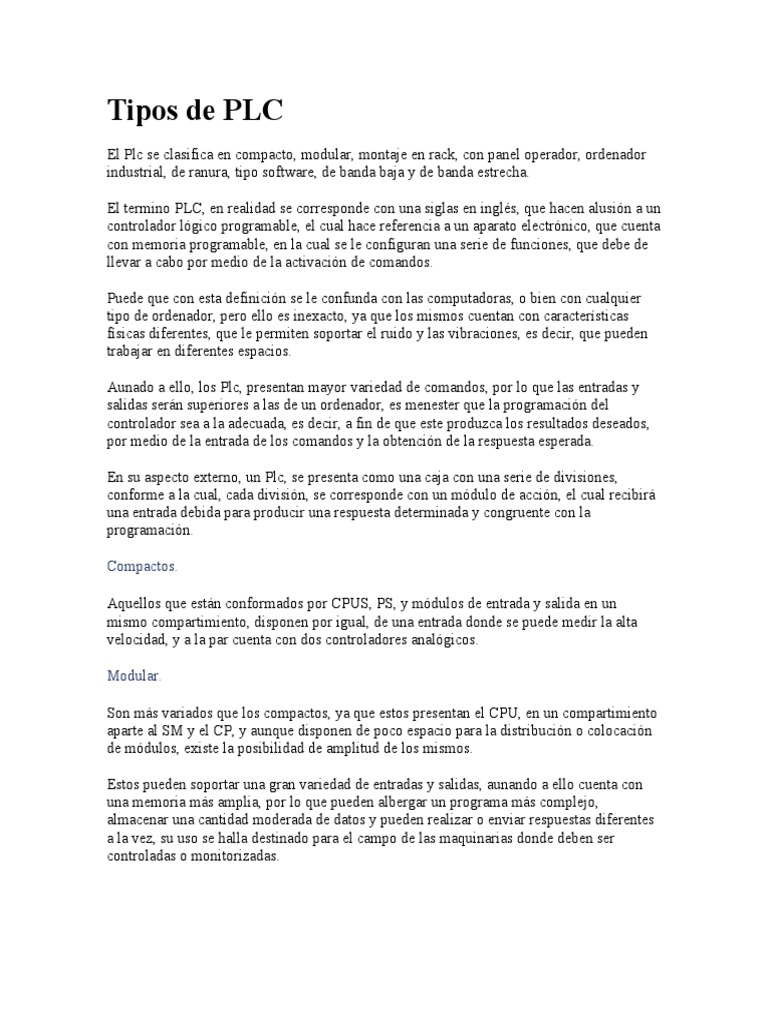 Tipos de PLC

El Plc se clasifica en compacto, modular, montaje en rack, con panel operador, ordenador industrial, de ranura, tipo software, de banda baja y de banda estrecha.

El termino PLC, en realidad se corresponde con una siglas en inglés, que hacen alusión a un controlador lógico programable, el cual hace referencia a un aparato electrónico, que cuenta con memoria programable, en la cual se le configuran una serie de funciones, que debe de llevar a cabo por medio de la activación de comandos.

Puede que con esta definición se le confunda con las computadoras, o bien con cualquier tipo de ordenador, pero ello es inexacto, ya que los mismos cuentan con características físicas diferentes, que le permiten soportar el ruido y las vibraciones, es decir, que pueden trabajar en diferentes espacios.

Aunado a ello, los Plc, presentan mayor variedad de comandos, por lo que las entradas y salidas serán superiores a las de un ordenador, es menester que la programación del controlador sea a la adecuada, es decir, a fin de que este produzca los resultados deseados, por medio de la entrada de los comandos y la obtención de la respuesta esperada.

En su aspecto externo, un Plc, se presenta como una caja con una serie de divisiones, conforme a la cual, cada división, se corresponde con un módulo de acción, el cual recibirá una entrada debida para producir una respuesta determinada y congruente con la programación.

Compactos.

Aquellos que están conformados por CPUS, PS, y módulos de entrada y salida en un mismo compartimiento, disponen por igual, de una entrada donde se puede medir la alta velocidad, y a la par cuenta con dos controladores analógicos.

Modular.

Son más variados que los compactos, ya que estos presentan el CPU, en un compartimiento aparte al SM y el CP, y aunque disponen de poco espacio para la distribución o colocación de módulos, existe la posibilidad de amplitud de los mismos.

Estos pueden soportar una gran variedad de entradas y salidas, aunando a ello cuenta con una memoria más amplia, por lo que pueden albergar un programa más complejo, almacenar una cantidad moderada de datos y pueden realizar o enviar respuestas diferentes a la vez, su uso se halla destinado para el campo de las maquinarias donde deben ser controladas o monitorizadas.